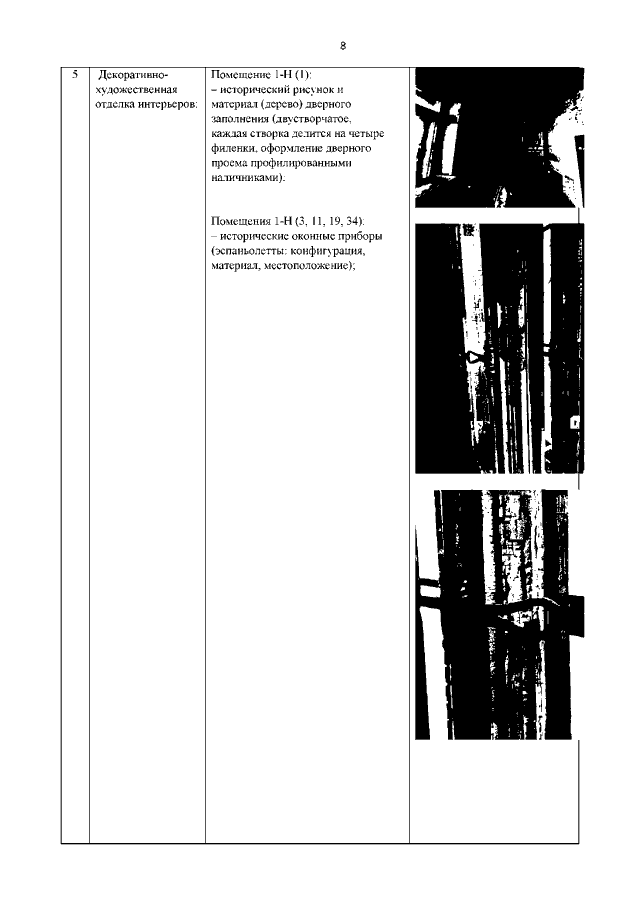 8

| 5 | Декоративно-художественная отделка интерьеров: | Помещение 1-Н (1): – исторический рисунок и материал (дерево) дверного заполнения (двустворчатое, каждая створка делится на четыре филенки, оформление дверного проема профилированными наличниками); Помещения 1-Н (3, 11, 19, 34): – исторические оконные приборы (эспаньолетты: конфигурация, материал, местоположение); | |